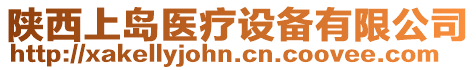 陕西上岛医疗设备有限公司
http://xakellyjohn.cn.coovee.com